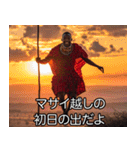 マサイ越しの
初日の出だよ